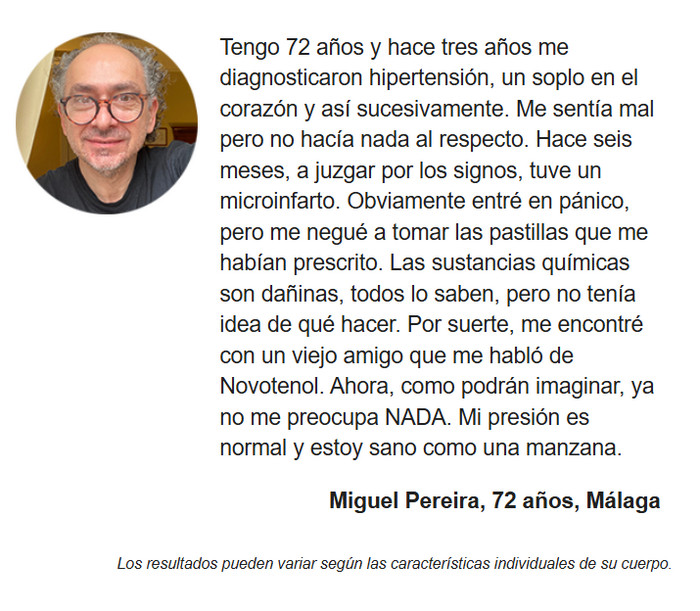 Tengo 72 años y hace tres años me diagnosticaron hipertensión, un soplo en el corazón y así sucesivamente. Me sentía mal pero no hacía nada al respecto. Hace seis meses, a juzgar por los signos, tuve un microinfarto. Obviamente entré en pánico, pero me negué a tomar las pastillas que me habían prescrito. Las sustancias químicas son dañinas, todos lo saben, pero no tenía idea de qué hacer. Por suerte, me encontré con un viejo amigo que me habló de Novotenol. Ahora, como podrán imaginar, ya no me preocupa NADA. Mi presión es normal y estoy sano como una manzana.

Miguel Pereira, 72 años, Málaga

Los resultados pueden variar según las características individuales de su cuerpo.